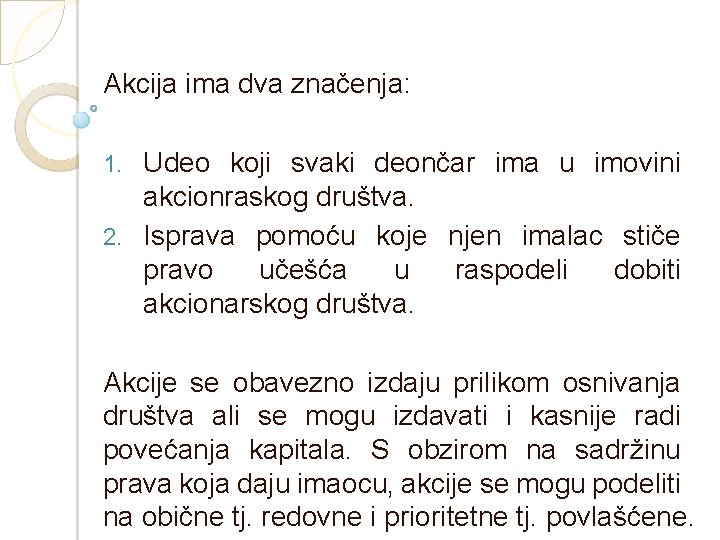 Akcija ima dva značenja:

1. Udeo koji svaki deončar ima u imovini akcionraskog društva.
2. Isprava pomoću koje njen imalac stiče pravo učešća u raspodeli dobiti akcionarskog društva.

Akcije se obavezno izdaju prilikom osnivanja društva ali se mogu izdavati i kasnije radi povećanja kapitala. S obzirom na sadržinu prava koja daju imaocu, akcije se mogu podeliti na obične tj. redovne i prioritetne tj. povlašćene.